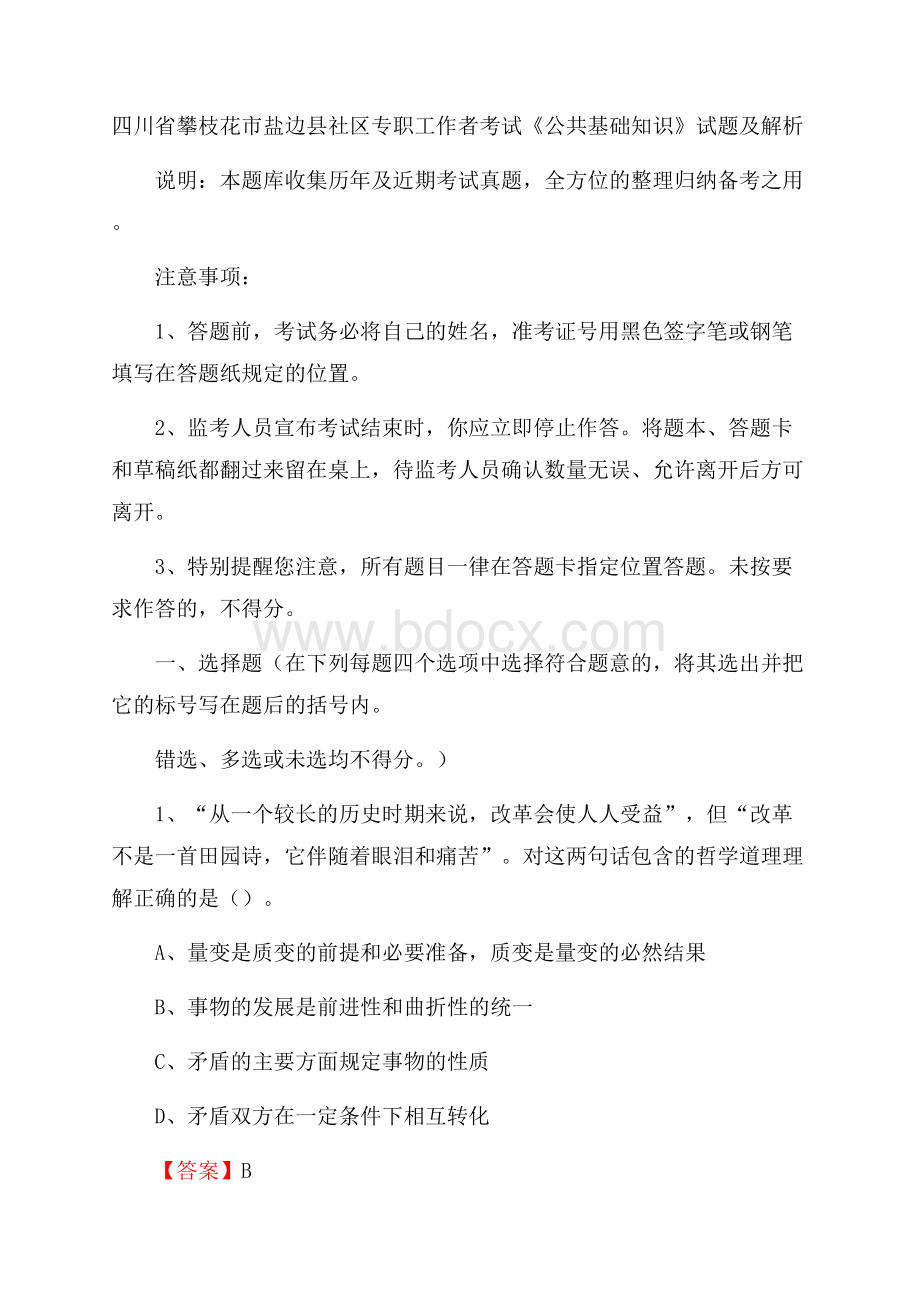 四川省攀枝花市盐边县社区专职工作者考试《公共基础知识》试题及解析

说明：本题库收集历年及近期考试真题，全方位的整理归纳备考之用。

注意事项：

1、答题前，考试务必将自己的姓名，准考证号用黑色签字笔或钢笔填写在答题纸规定的位置。

2、监考人员宣布考试结束时，你应立即停止作答。将题本、答题卡和草稿纸都翻过来留在桌上，待监考人员确认数量无误、允许离开后方可离开。

3、特别提醒您注意，所有题目一律在答题卡指定位置答题。未按要求作答的，不得分。

www.bdocx.com

一、选择题（在下列每题四个选项中选择符合题意的，将其选出并把它的标号写在题后的括号内。

错选、多选或未选均不得分。）

1、“从一个较长的历史时期来说，改革会使人人受益”，但“改革不是一首田园诗，它伴随着眼泪和痛苦”。对这两句话包含的哲学道理理解正确的是（）。

A、量变是质变的前提和必要准备，质变是量变的必然结果

B、事物的发展是前进性和曲折性的统一

C、矛盾的主要方面规定事物的性质

D、矛盾双方在一定条件下相互转化

【答案】B